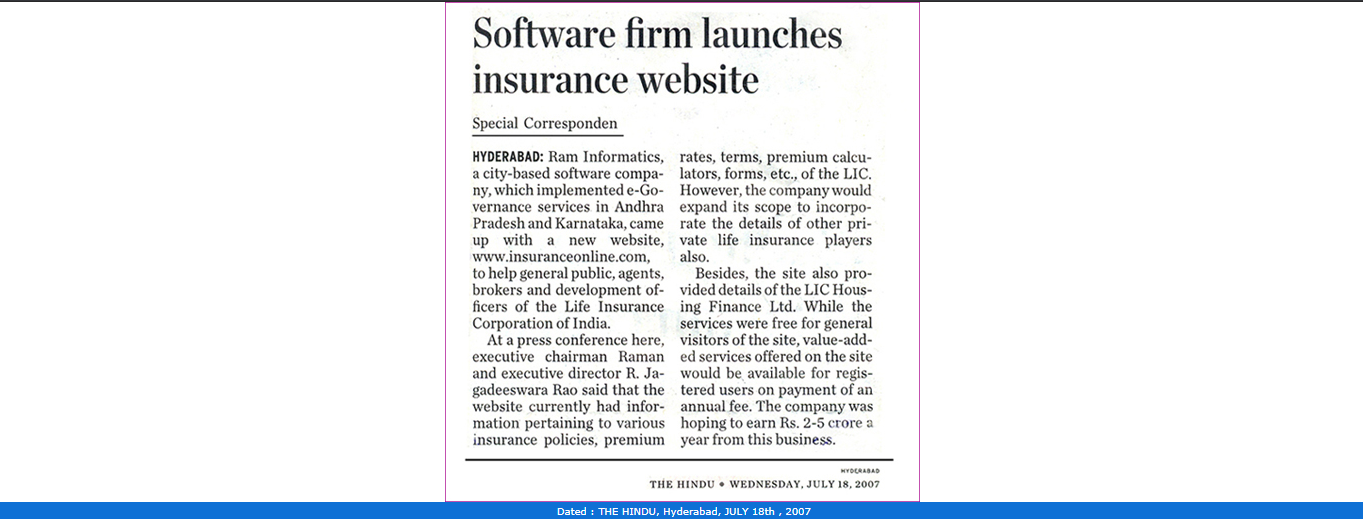 Software firm launches insurance website

Special Corresponden

HYDERABAD: Ram Informatics, a city-based software company, which implemented e-Governance services in Andhra Pradesh and Karnataka, came up with a new website, www.insuranceonline.com, to help general public, agents, brokers and development officers of the Life Insurance Corporation of India.

At a press conference here, executive chairman Raman and executive director R. Jagadeeswara Rao said that the website currently had information pertaining to various insurance policies, premium rates, terms, premium calculators, forms, etc., of the LIC. However, the company would expand its scope to incorporate the details of other private life insurance players also.

Besides, the site also provided details of the LIC Housing Finance Ltd. While the services were free for general visitors of the site, value-added services offered on the site would be available for registered users on payment of an annual fee. The company was hoping to earn Rs. 2-5 crore a year from this business.

HYDERABAD

THE HINDU • WEDNESDAY, JULY 18, 2007

Dated : THE HINDU, Hyderabad, JULY 18th , 2007